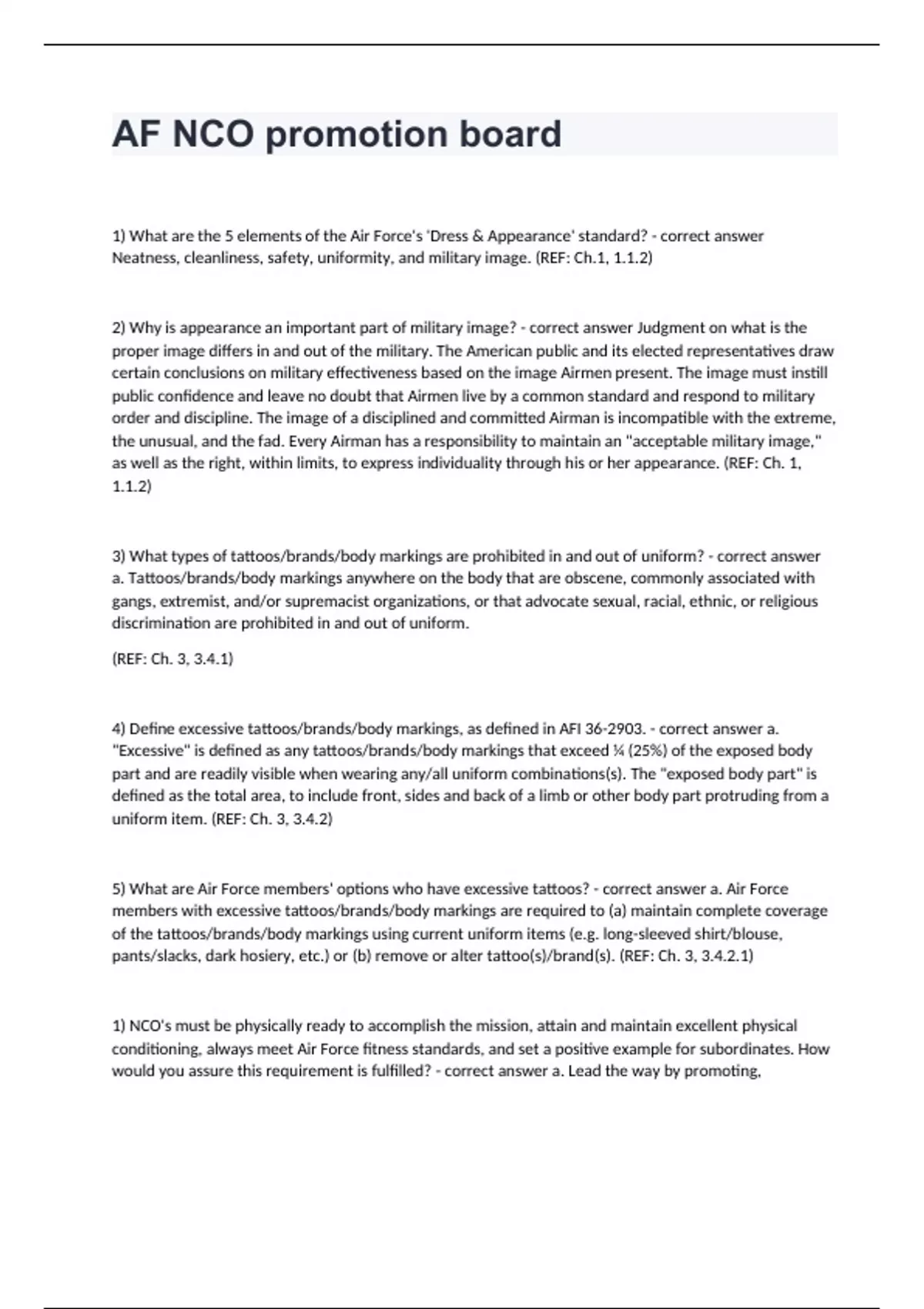 AF NCO promotion board

1) What are the 5 elements of the Air Force's 'Dress & Appearance' standard? - correct answer Neatness, cleanliness, safety, uniformity, and military image. (REF: Ch.1, 1.1.2)

2) Why is appearance an important part of military image? - correct answer Judgment on what is the proper image differs in and out of the military. The American public and its elected representatives draw certain conclusions on military effectiveness based on the image Airmen present. The image must instill public confidence and leave no doubt that Airmen live by a common standard and respond to military order and discipline. The image of a disciplined and committed Airman is incompatible with the extreme, the unusual, and the fad. Every Airman has a responsibility to maintain an "acceptable military image," as well as the right, within limits, to express individuality through his or her appearance. (REF: Ch. 1, 1.1.2)

3) What types of tattoos/brands/body markings are prohibited in and out of uniform? - correct answer a. Tattoos/brands/body markings anywhere on the body that are obscene, commonly associated with gangs, extremist, and/or supremacist organizations, or that advocate sexual, racial, ethnic, or religious discrimination are prohibited in and out of uniform.

(REF: Ch. 3, 3.4.1)

4) Define excessive tattoos/brands/body markings, as defined in AFI 36-2903. - correct answer a. "Excessive" is defined as any tattoos/brands/body markings that exceed ¼ (25%) of the exposed body part and are readily visible when wearing any/all uniform combinations(s). The "exposed body part" is defined as the total area, to include front, sides and back of a limb or other body part protruding from a uniform item. (REF: Ch. 3, 3.4.2)

5) What are Air Force members' options who have excessive tattoos? - correct answer a. Air Force members with excessive tattoos/brands/body markings are required to (a) maintain complete coverage of the tattoos/brands/body markings using current uniform items (e.g. long-sleeved shirt/blouse, pants/slacks, dark hosiery, etc.) or (b) remove or alter tattoo(s)/brand(s). (REF: Ch. 3, 3.4.2.1)

1) NCO's must be physically ready to accomplish the mission, attain and maintain excellent physical conditioning, always meet Air Force fitness standards, and set a positive example for subordinates. How would you assure this requirement is fulfilled? - correct answer a. Lead the way by promoting,